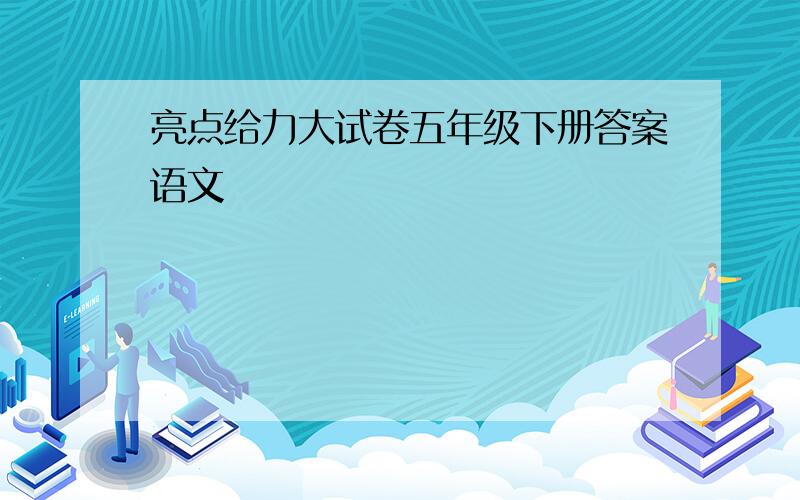 亮点给力大试卷五年级下册答案语文

E-LEARNING